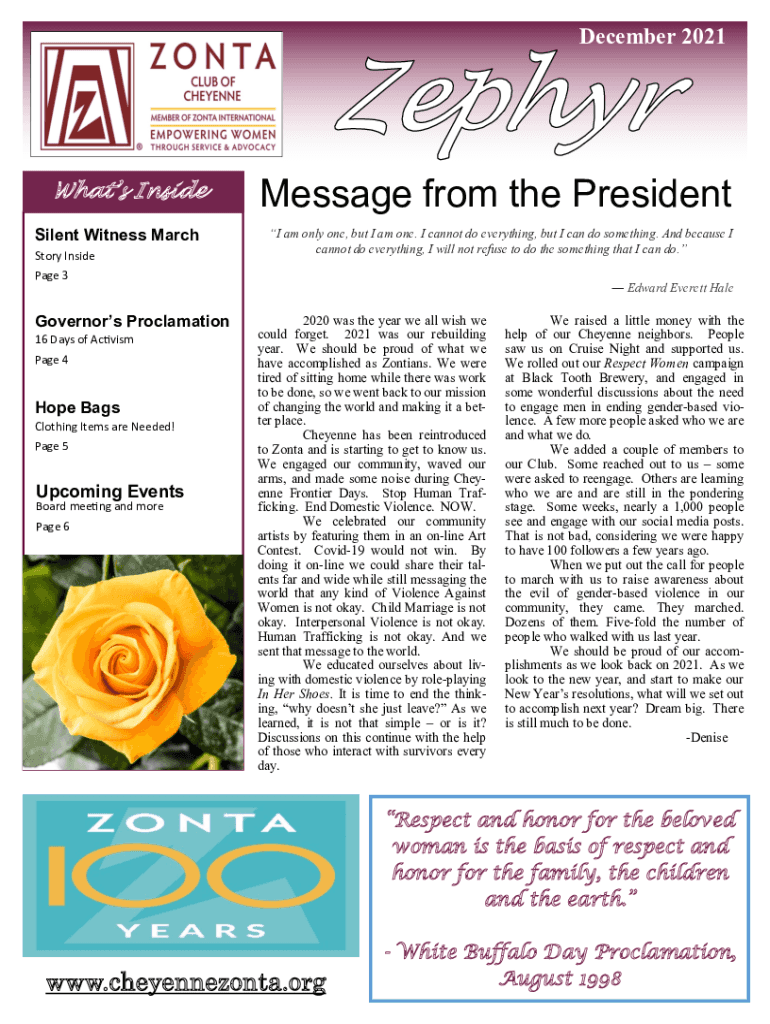 ZONTA
CLUB OF CHEYENNE
MEMBER OF ZONTA INTERNATIONAL
EMPOWERING WOMEN
THROUGH SERVICE & ADVOCACY

December 2021

Zephyr

What's Inside

Silent Witness March
Story Inside
Page 3

Governor's Proclamation
16 Days of Activism
Page 4

Hope Bags
Clothing Items are Needed!
Page 5

Upcoming Events
Board meeting and more
Page 6

Message from the President

"I am only one, but I am one. I cannot do everything, but I can do something. And because I cannot do everything, I will not refuse to do the something that I can do."

— Edward Everett Hale

2020 was the year we all wish we could forget. 2021 was our rebuilding year. We should be proud of what we have accomplished as Zontians. We were tired of sitting home while there was work to be done, so we went back to our mission of changing the world and making it a better place.

Cheyenne has been reintroduced to Zonta and is starting to get to know us. We engaged our community, waved our arms, and made some noise during Cheyenne Frontier Days. Stop Human Trafficking. End Domestic Violence. NOW.

We celebrated our community artists by featuring them in an on-line Art Contest. Covid-19 would not win. By doing it on-line we could share their talents far and wide while still messaging the world that any kind of Violence Against Women is not okay. Child Marriage is not okay. Interpersonal Violence is not okay. Human Trafficking is not okay. And we sent that message to the world.

We educated ourselves about living with domestic violence by role-playing In Her Shoes. It is time to end the thinking, "why doesn't she just leave?" As we learned, it is not that simple – or is it? Discussions on this continue with the help of those who interact with survivors every day.

We raised a little money with the help of our Cheyenne neighbors. People saw us on Cruise Night and supported us. We rolled out our Respect Women campaign at Black Tooth Brewery, and engaged in some wonderful discussions about the need to engage men in ending gender-based violence. A few more people asked who we are and what we do.

We added a couple of members to our Club. Some reached out to us – some were asked to reengage. Others are learning who we are and are still in the pondering stage. Some weeks, nearly a 1,000 people see and engage with our social media posts. That is not bad, considering we were happy to have 100 followers a few years ago.

When we put out the call for people to march with us to raise awareness about the evil of gender-based violence in our community, they came. They marched. Dozens of them. Five-fold the number of people who walked with us last year.

We should be proud of our accomplishments as we look back on 2021. As we look to the new year, and start to make our New Year's resolutions, what will we set out to accomplish next year? Dream big. There is still much to be done.

-Denise

ZONTA
100
YEARS

www.cheyennezonta.org

"Respect and honor for the beloved woman is the basis of respect and honor for the family, the children and the earth."

- White Buffalo Day Proclamation, August 1998